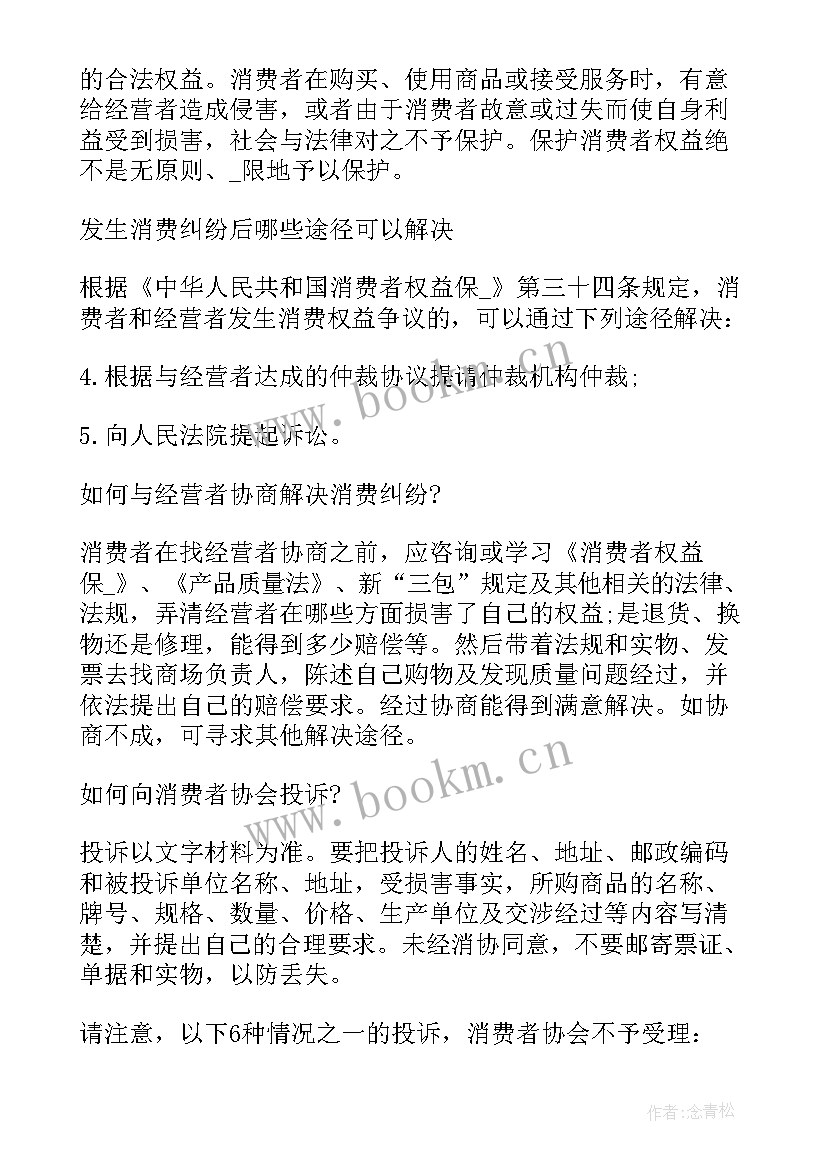 的合法权益。消费者在购买、使用商品或接受服务时，有意给经营者造成侵害，或者由于消费者故意或过失而使自身利益受到损害，社会与法律对之不予保护。保护消费者权益绝不是无原则、_限地予以保护。

发生消费纠纷后哪些途径可以解决

根据《中华人民共和国消费者权益保_》第三十四条规定，消费者和经营者发生消费权益争议的，可以通过下列途径解决：

4.根据与经营者达成的仲裁协议提请仲裁机构仲裁；

5.向人民法院提起诉讼。

如何与经营者协商解决消费纠纷?

消费者在找经营者协商之前，应咨询或学习《消费者权益保_》、《产品质量法》、新“三包”规定及其他相关的法律、法规，弄清经营者在哪些方面损害了自己的权益;是退货、换物还是修理，能得到多少赔偿等。然后带着法规和实物、发票去找商场负责人，陈述自己购物及发现质量问题经过，并依法提出自己的赔偿要求。经过协商能得到满意解决。如协商不成，可寻求其他解决途径。

如何向消费者协会投诉?

投诉以文字材料为准。要把投诉人的姓名、地址、邮政编码和被投诉单位名称、地址，受损害事实，所购商品的名称、牌号、规格、数量、价格、生产单位及交涉经过等内容写清楚，并提出自己的合理要求。未经消协同意，不要邮寄票证、单据和实物，以防丢失。

请注意，以下6种情况之一的投诉，消费者协会不予受理：

www.bookm.cn

www.bookm.cn

作者：念青松